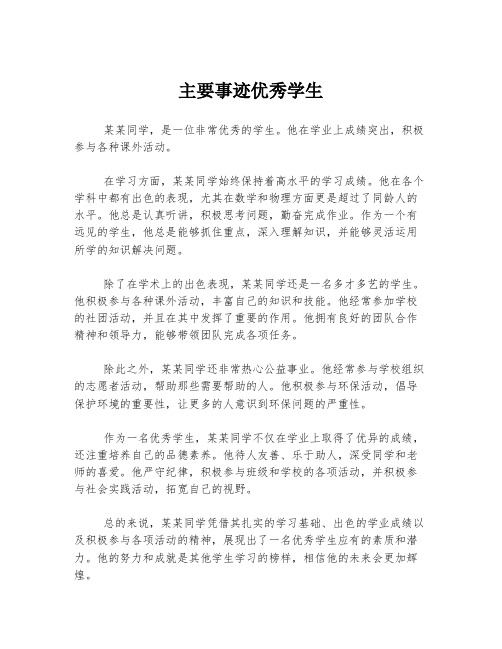 主要事迹优秀学生

某某同学，是一位非常优秀的学生。他在学业上成绩突出，积极参与各种课外活动。

在学习方面，某某同学始终保持着高水平的学习成绩。他在各个学科中都有出色的表现，尤其在数学和物理方面更是超过了同龄人的水平。他总是认真听讲，积极思考问题，勤奋完成作业。作为一个有远见的学生，他总是能够抓住重点，深入理解知识，并能够灵活运用所学的知识解决问题。

除了在学术上的出色表现，某某同学还是一名多才多艺的学生。他积极参与各种课外活动，丰富自己的知识和技能。他经常参加学校的社团活动，并且在其中发挥了重要的作用。他拥有良好的团队合作精神和领导力，能够带领团队完成各项任务。

除此之外，某某同学还非常热心公益事业。他经常参与学校组织的志愿者活动，帮助那些需要帮助的人。他积极参与环保活动，倡导保护环境的重要性，让更多的人意识到环保问题的严重性。

作为一名优秀学生，某某同学不仅在学业上取得了优异的成绩，还注重培养自己的品德素养。他待人友善、乐于助人，深受同学和老师的喜爱。他严守纪律，积极参与班级和学校的各项活动，并积极参与社会实践活动，拓宽自己的视野。

总的来说，某某同学凭借其扎实的学习基础、出色的学业成绩以及积极参与各项活动的精神，展现出了一名优秀学生应有的素质和潜力。他的努力和成就是其他学生学习的榜样，相信他的未来会更加辉煌。